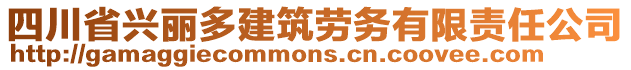 四川省兴丽多建筑劳务有限责任公司
http://gamaggiecommons.cn.coovee.com